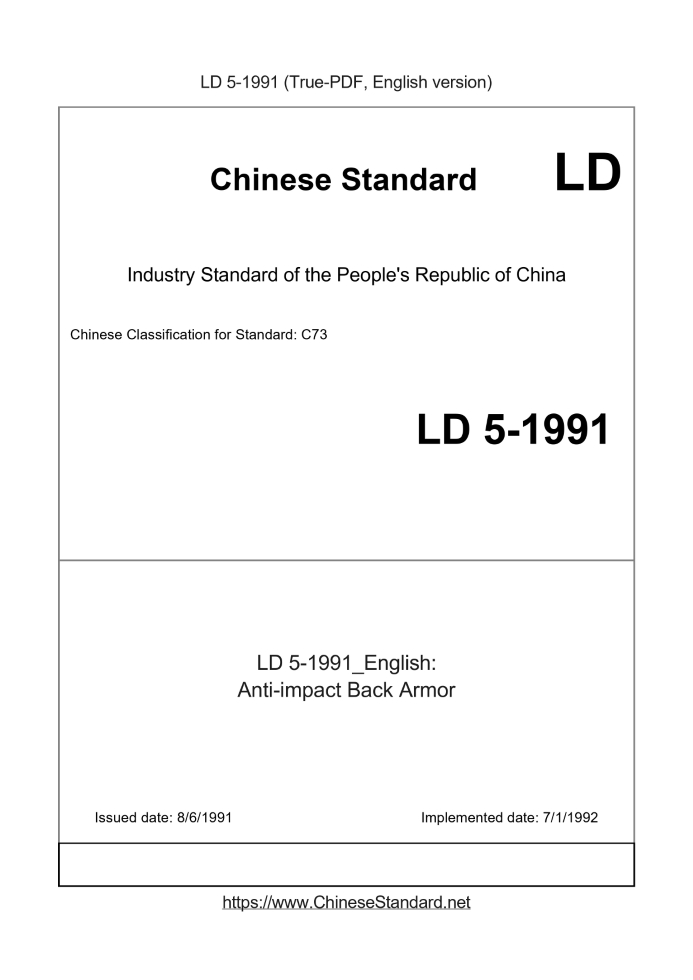 LD 5-1991 (True-PDF, English version)

Chinese Standard LD

Industry Standard of the People's Republic of China

Chinese Classification for Standard: C73

LD 5-1991

LD 5-1991_English:
Anti-impact Back Armor

Issued date: 8/6/1991

Implemented date: 7/1/1992

https://www.ChineseStandard.net